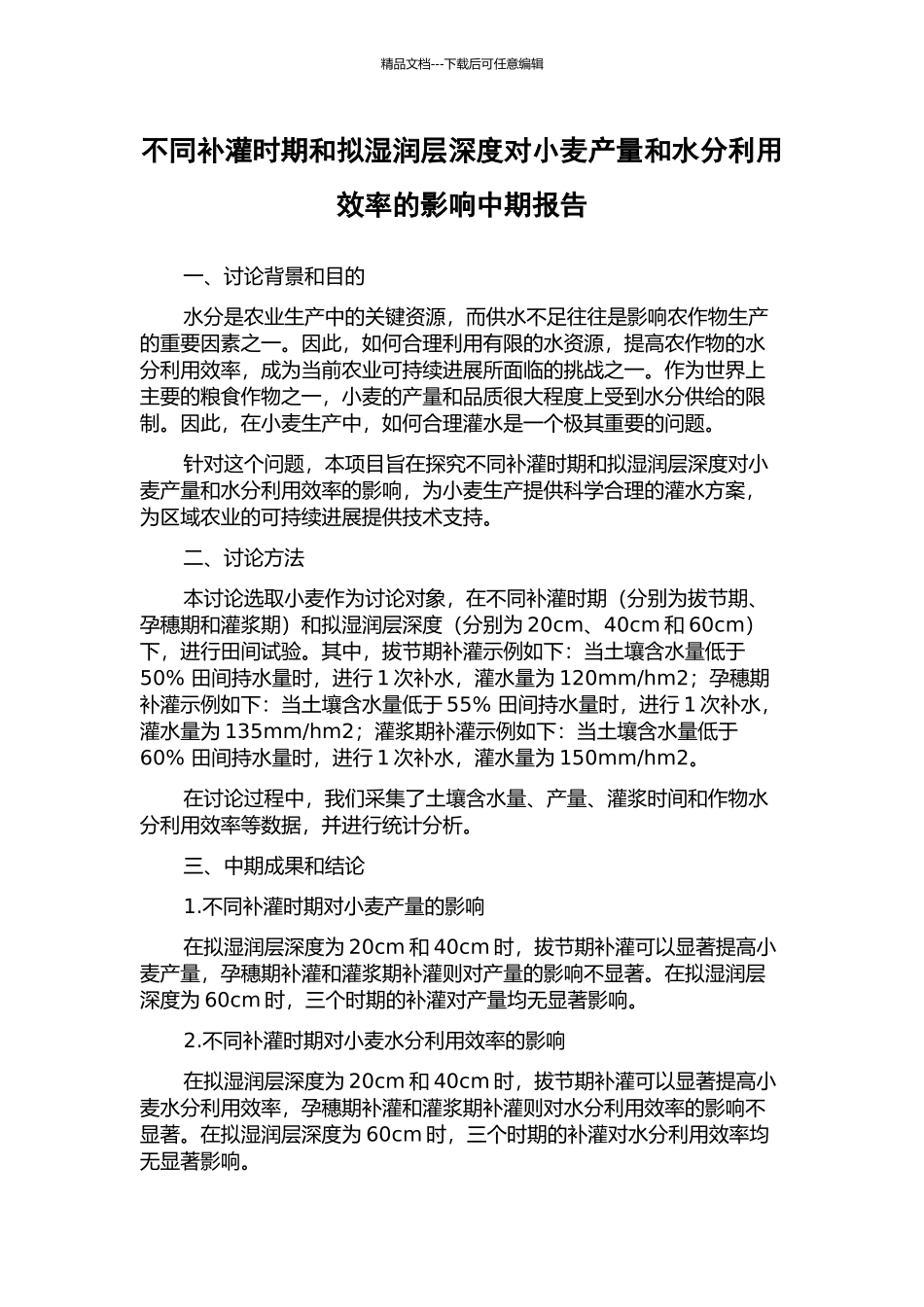 精品文档---下载后可任意编辑

不同补灌时期和拟湿润层深度对小麦产量和水分利用效率的影响中期报告

一、讨论背景和目的

水分是农业生产中的关键资源，而供水不足往往是影响农作物生产的重要因素之一。因此，如何合理利用有限的水资源，提高农作物的水分利用效率，成为当前农业可持续进展所面临的挑战之一。作为世界上主要的粮食作物之一，小麦的产量和品质很大程度上受到水分供给的限制。因此，在小麦生产中，如何合理灌水是一个极其重要的问题。

针对这个问题，本项目旨在探究不同补灌时期和拟湿润层深度对小麦产量和水分利用效率的影响，为小麦生产提供科学合理的灌水方案，为区域农业的可持续进展提供技术支持。

二、讨论方法

本讨论选取小麦作为讨论对象，在不同补灌时期（分别为拔节期、孕穗期和灌浆期）和拟湿润层深度（分别为 20cm、40cm 和 60cm）下，进行田间试验。其中，拔节期补灌示例如下：当土壤含水量低于 50% 田间持水量时，进行 1 次补水，灌水量为 120mm/hm2；孕穗期补灌示例如下：当土壤含水量低于 55% 田间持水量时，进行 1 次补水，灌水量为 135mm/hm2；灌浆期补灌示例如下：当土壤含水量低于 60% 田间持水量时，进行 1 次补水，灌水量为 150mm/hm2。

在讨论过程中，我们采集了土壤含水量、产量、灌浆时间和作物水分利用效率等数据，并进行统计分析。

三、中期成果和结论

1.不同补灌时期对小麦产量的影响

在拟湿润层深度为 20cm 和 40cm 时，拔节期补灌可以显著提高小麦产量，孕穗期补灌和灌浆期补灌则对产量的影响不显著。在拟湿润层深度为 60cm 时，三个时期的补灌对产量均无显著影响。

2.不同补灌时期对小麦水分利用效率的影响

在拟湿润层深度为 20cm 和 40cm 时，拔节期补灌可以显著提高小麦水分利用效率，孕穗期补灌和灌浆期补灌则对水分利用效率的影响不显著。在拟湿润层深度为 60cm 时，三个时期的补灌对水分利用效率均无显著影响。